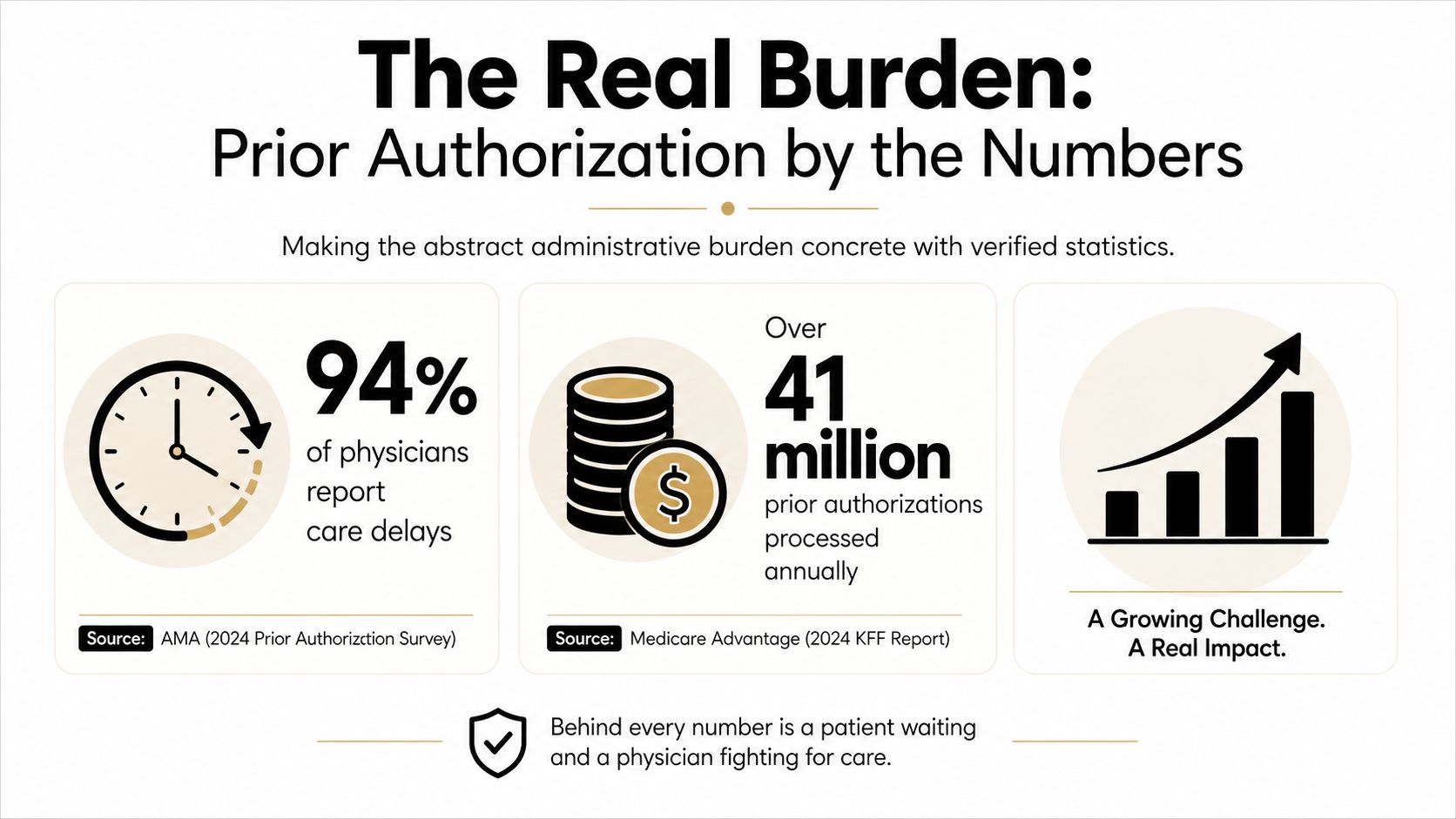 The Real Burden:
Prior Authorization by the Numbers

Making the abstract administrative burden concrete with verified statistics.

94%
of physicians report care delays

Source: AMA (2024 Prior Authorizction Survey)

Over
41 million
prior authorizations processed annually

Source: Medicare Advantage (2024 KFF Report)

A Growing Challenge.
A Real Impact.

Behind every number is a patient waiting and a physician fighting for care.